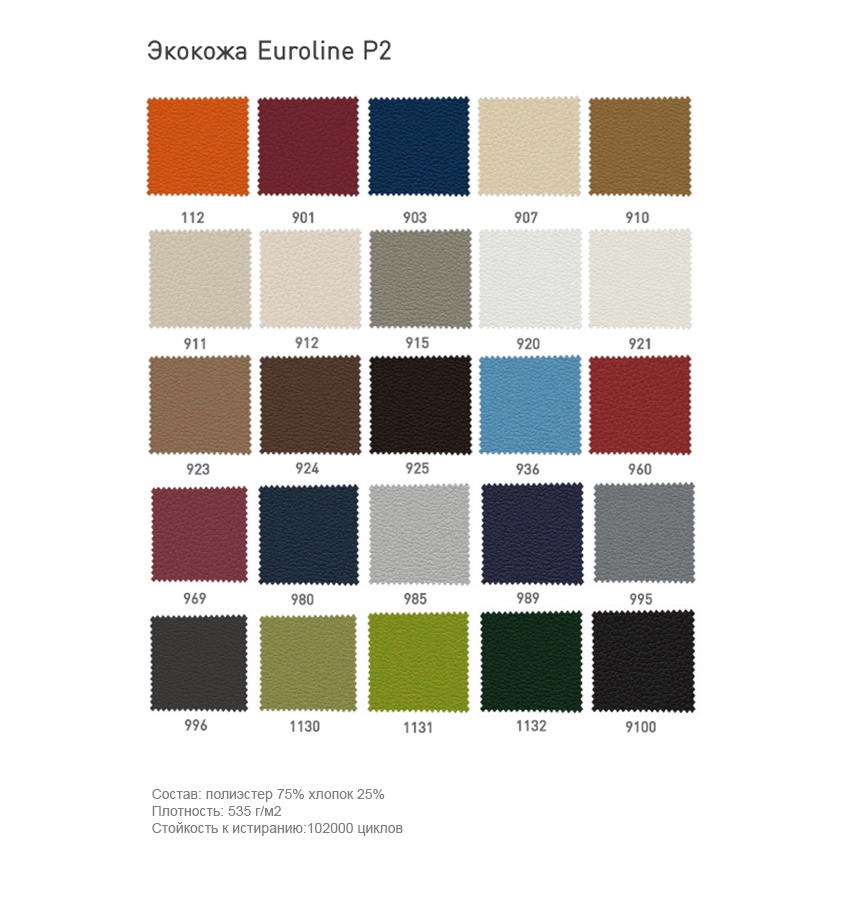 Экокожа Euroline P2

112 901 903 907 910

911 912 915 920 921

923 924 925 936 960

969 980 985 989 995

996 1130 1131 1132 9100

Состав: полиэстер 75% хлопок 25%
Плотность: 535 г/м2
Стойкость к истиранию:102000 циклов